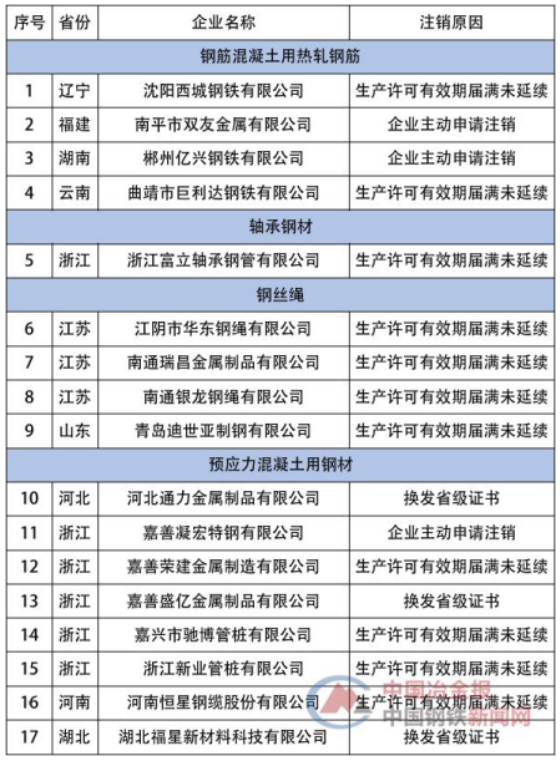 | 序号 | 省份 | 企业名称 | 注销原因 |
|---|---|---|---|
| 钢筋混凝土用热轧钢筋 | | | |
| 1 | 辽宁 | 沈阳西城钢铁有限公司 | 生产许可有效期届满未延续 |
| 2 | 福建 | 南平市双友金属有限公司 | 企业主动申请注销 |
| 3 | 湖南 | 郴州亿兴钢铁有限公司 | 企业主动申请注销 |
| 4 | 云南 | 曲靖市巨利达钢铁有限公司 | 生产许可有效期届满未延续 |
| 轴承钢材 | | | |
| 5 | 浙江 | 浙江富立轴承钢管有限公司 | 生产许可有效期届满未延续 |
| 钢丝绳 | | | |
| 6 | 江苏 | 江阴市华东钢绳有限公司 | 生产许可有效期届满未延续 |
| 7 | 江苏 | 南通瑞昌金属制品有限公司 | 生产许可有效期届满未延续 |
| 8 | 江苏 | 南通银龙钢绳有限公司 | 生产许可有效期届满未延续 |
| 9 | 山东 | 青岛迪世亚制钢有限公司 | 生产许可有效期届满未延续 |
| 预应力混凝土用钢材 | | | |
| 10 | 河北 | 河北通力金属制品有限公司 | 换发省级证书 |
| 11 | 浙江 | 嘉善凝宏特钢有限公司 | 企业主动申请注销 |
| 12 | 浙江 | 嘉善荣建金属制造有限公司 | 生产许可有效期届满未延续 |
| 13 | 浙江 | 嘉善盛亿金属制品有限公司 | 换发省级证书 |
| 14 | 浙江 | 嘉兴市驰博管桩有限公司 | 生产许可有效期届满未延续 |
| 15 | 浙江 | 浙江新业管桩有限公司 | 生产许可有效期届满未延续 |
| 16 | 河南 | 河南恒星钢缆股份有限公司 | 生产许可有效期届满未延续 |
| 17 | 湖北 | 湖北福星新材料科技有限公司 | 换发省级证书 |

中国冶金报
中国钢铁新闻网